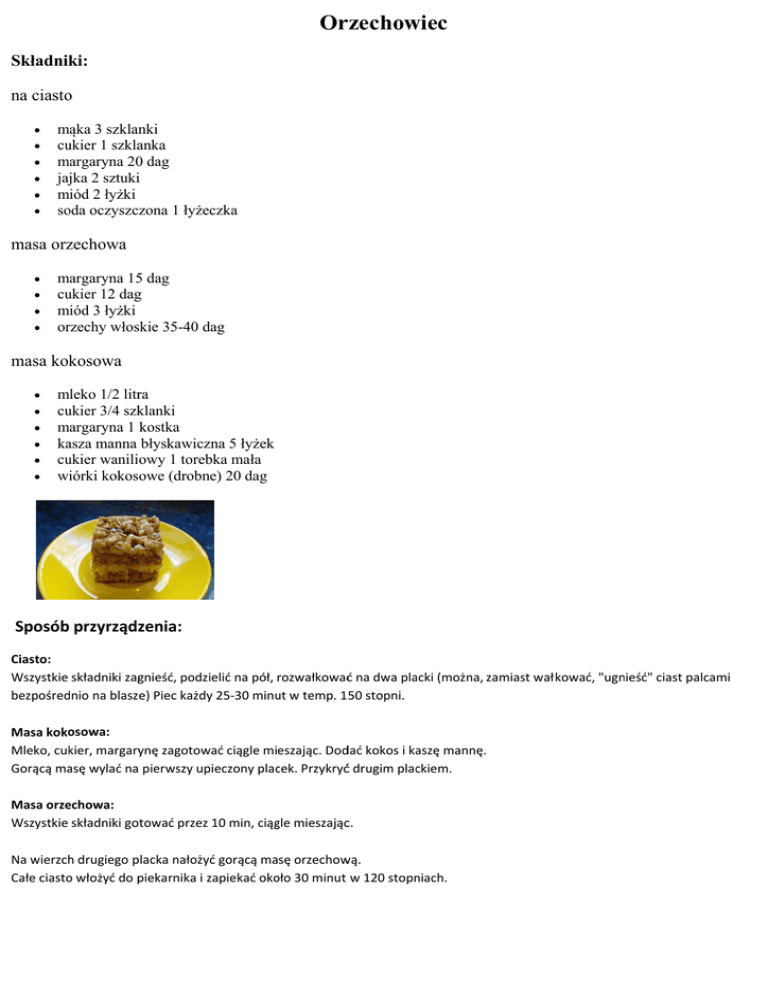 Orzechowiec

Składniki:

na ciasto

- mąka 3 szklanki
- cukier 1 szklanka
- margaryna 20 dag
- jajka 2 sztuki
- miód 2 łyżki
- soda oczyszczona 1 łyżeczka

masa orzechowa

- margaryna 15 dag
- cukier 12 dag
- miód 3 łyżki
- orzechy włoskie 35-40 dag

masa kokosowa

- mleko 1/2 litra
- cukier 3/4 szklanki
- margaryna 1 kostka
- kasza manna błyskawiczna 5 łyżek
- cukier waniliowy 1 torebka mała
- wiórki kokosowe (drobne) 20 dag

Sposób przyrządzenia:

Ciasto:
Wszystkie składniki zagnieść, podzielić na pół, rozwałkować na dwa placki (można, zamiast wałkować, "ugnieść" ciast palcami bezpośrednio na blasze) Piec każdy 25-30 minut w temp. 150 stopni.

Masa kokosowa:
Mleko, cukier, margarynę zagotować ciągle mieszając. Dodać kokos i kaszę mannę.
Gorącą masę wylać na pierwszy upieczony placek. Przykryć drugim plackiem.

Masa orzechowa:
Wszystkie składniki gotować przez 10 min, ciągle mieszając.

Na wierzch drugiego placka nałożyć gorącą masę orzechową.
Całe ciasto włożyć do piekarnika i zapiekać około 30 minut w 120 stopniach.